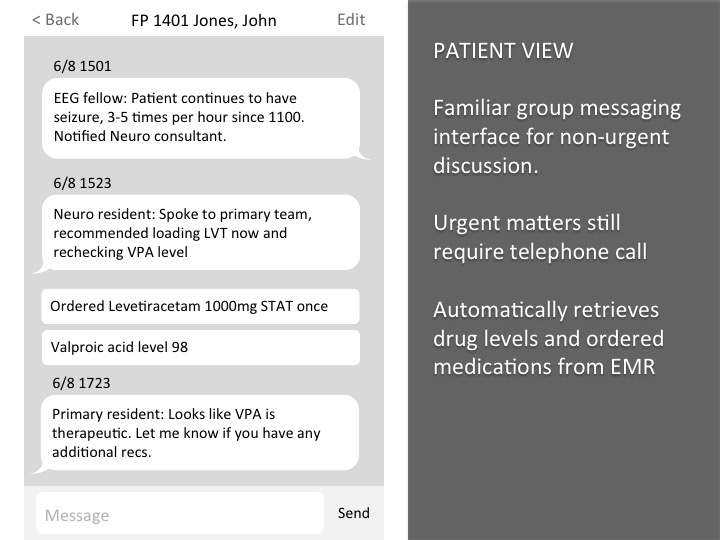 < Back FP 1401 Jones, John Edit

6/8 1501

EEG fellow: Patient continues to have seizure, 3-5 times per hour since 1100. Notified Neuro consultant.

6/8 1523

Neuro resident: Spoke to primary team, recommended loading LVT now and rechecking VPA level

Ordered Levetiracetam 1000mg STAT once

Valproic acid level 98

6/8 1723

Primary resident: Looks like VPA is therapeutic. Let me know if you have any additional recs.

Message

Send

PATIENT VIEW

Familiar group messaging interface for non-urgent discussion.

Urgent matters still require telephone call

Automatically retrieves drug levels and ordered medications from EMR